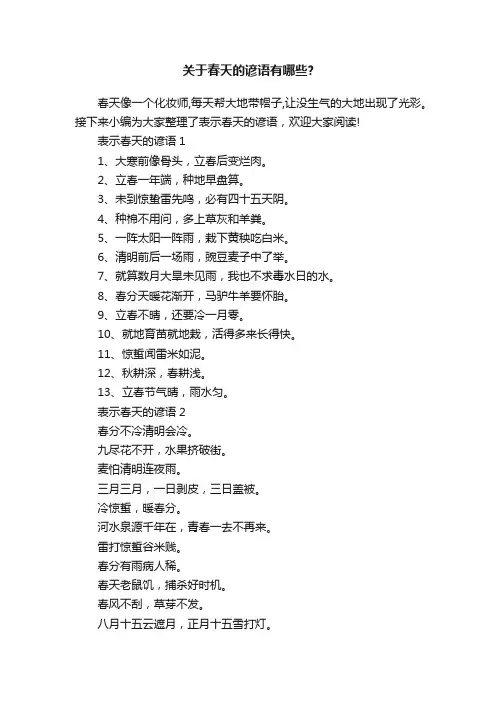 关于春天的谚语有哪些?

春天像一个化妆师,每天帮大地带帽子,让没生气的大地出现了光彩。接下来小编为大家整理了表示春天的谚语，欢迎大家阅读!

表示春天的谚语 1

1、大寒前像骨头，立春后变烂肉。

2、立春一年端，种地早盘算。

3、未到惊蛰雷先鸣，必有四十五天阴。

4、种棉不用问，多上草灰和羊粪。

5、一阵太阳一阵雨，栽下黄秧吃白米。

6、清明前后一场雨，豌豆麦子中了举。

7、就算数月大旱未见雨，我也不求毒水日的水。

8、春分天暖花渐开，马驴牛羊要怀胎。

9、立春不晴，还要冷一月零。

10、就地育苗就地栽，活得多来长得快。

11、惊蛰闻雷米如泥。

12、秋耕深，春耕浅。

13、立春节气晴，雨水匀。

表示春天的谚语 2

春分不冷清明会冷。

九尽花不开，水果挤破街。

麦怕清明连夜雨。

三月三月，一日剥皮，三日盖被。

冷惊蛰，暖春分。

河水泉源千年在，青春一去不再来。

雷打惊蛰谷米贱。

春分有雨病人稀。

春天老鼠饥，捕杀好时机。

春风不刮，草芽不发。

八月十五云遮月，正月十五雪打灯。